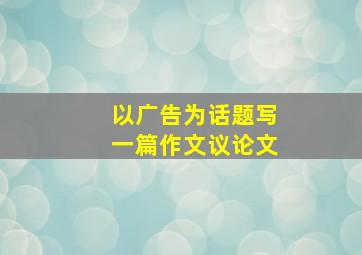 以广告为话题写一篇作文议论文